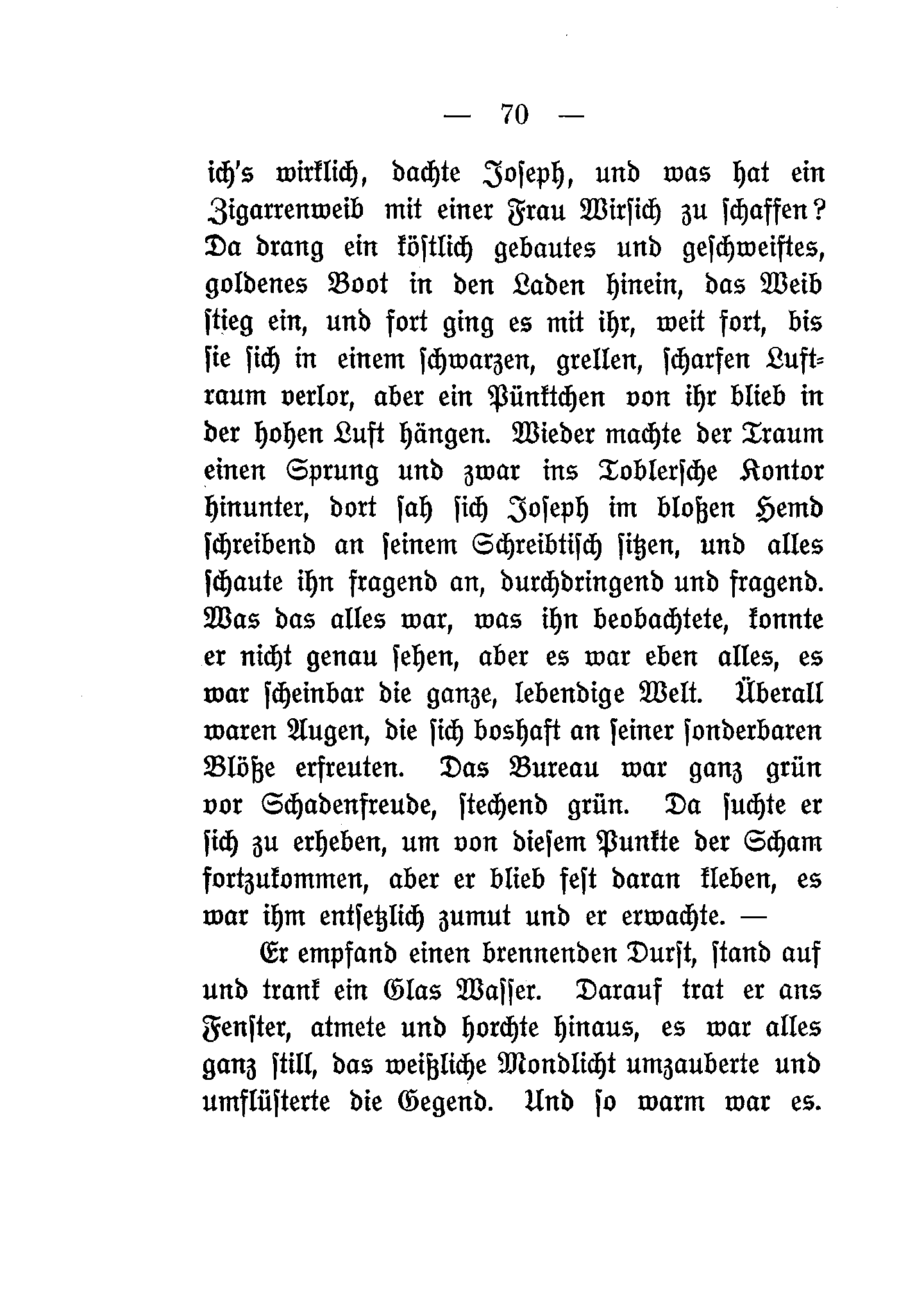 — 70 —

ich's wirklich, dachte Joseph, und was hat ein Zigarrenweib mit einer Frau Wirsich zu schaffen? Da drang ein köstlich gebautes und geschweiftes, goldenes Boot in den Laden hinein, das Weib stieg ein, und fort ging es mit ihr, weit fort, bis sie sich in einem schwarzen, grellen, scharfen Luftraum verlor, aber ein Pünktchen von ihr blieb in der hohen Luft hängen. Wieder machte der Traum einen Sprung und zwar ins Toblersche Kontor hinunter, dort sah sich Joseph im bloßen Hemd schreibend an seinem Schreibtisch sitzen, und alles schaute ihn fragend an, durchdringend und fragend. Was das alles war, was ihn beobachtete, konnte er nicht genau sehen, aber es war eben alles, es war scheinbar die ganze, lebendige Welt. Überall waren Augen, die sich boshaft an seiner sonderbaren Blöße erfreuten. Das Bureau war ganz grün vor Schadenfreude, stechend grün. Da suchte er sich zu erheben, um von diesem Punkte der Scham fortzukommen, aber er blieb fest daran kleben, es war ihm entsetzlich zumut und er erwachte. —

Er empfand einen brennenden Durst, stand auf und trank ein Glas Wasser. Darauf trat er ans Fenster, atmete und horchte hinaus, es war alles ganz still, das weißliche Mondlicht umzauberte und umflüsterte die Gegend. Und so warm war es.